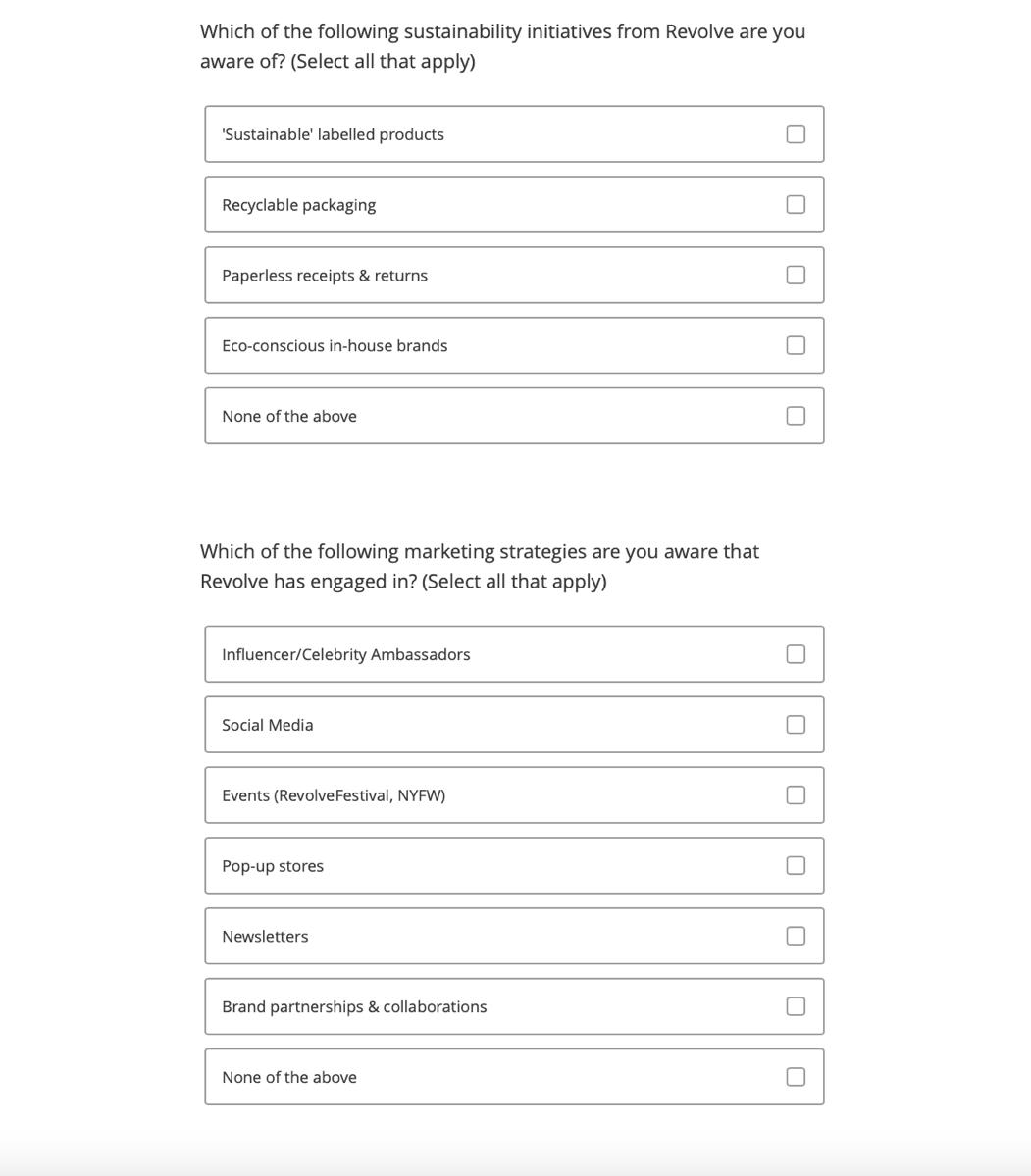 Which of the following sustainability initiatives from Revolve are you aware of? (Select all that apply)

'Sustainable' labelled products

Recyclable packaging

Paperless receipts & returns

Eco-conscious in-house brands

None of the above

Which of the following marketing strategies are you aware that Revolve has engaged in? (Select all that apply)

Influencer/Celebrity Ambassadors

Social Media

Events (RevolveFestival, NYFW)

Pop-up stores

Newsletters

Brand partnerships & collaborations

None of the above